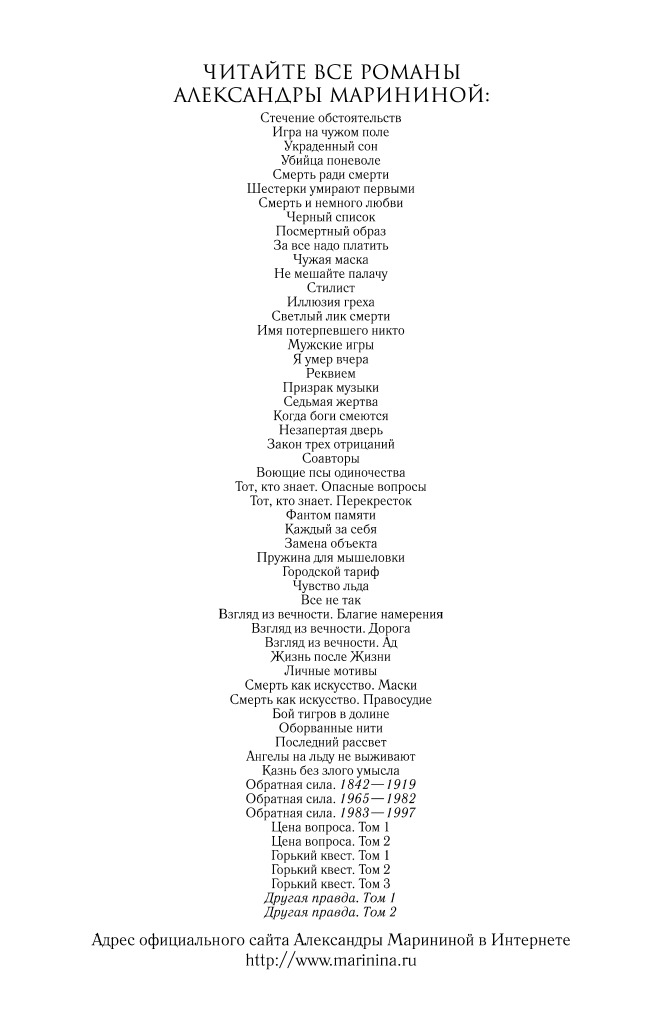 ЧИТАЙТЕ ВСЕ РОМАНЫ АЛЕКСАНДРЫ МАРИНИНОЙ:

Стечение обстоятельств
Игра на чужом поле
Украденный сон
Убийца поневоле
Смерть ради смерти
Шестерки умирают первыми
Смерть и немного любви
Черный список
Посмертный образ
За все надо платить
Чужая маска
Не мешайте палачу
Стилист
Иллюзия греха
Светлый лик смерти
Имя потерпевшего никто
Мужские игры
Я умер вчера
Реквием
Призрак музыки
Седьмая жертва
Когда боги смеются
Незапертая дверь
Закон трех отрицаний
Соавторы
Воющие псы одиночества
Тот, кто знает. Опасные вопросы
Тот, кто знает. Перекресток
Фантом памяти
Каждый за себя
Замена объекта
Пружина для мышеловки
Городской тариф
Чувство льда
Все не так
Взгляд из вечности. Благие намерения
Взгляд из вечности. Дорога
Взгляд из вечности. Ад
Жизнь после Жизни
Личные мотивы
Смерть как искусство. Маски
Смерть как искусство. Правосудие
Бой тигров в долине
Оборванные нити
Последний рассвет
Ангелы на льду не выживают
Казнь без злого умысла
Обратная сила. 1842—1919
Обратная сила. 1965—1982
Обратная сила. 1983—1997
Цена вопроса. Том 1
Цена вопроса. Том 2
Горький квест. Том 1
Горький квест. Том 2
Горький квест. Том 3
Другая правда. Том 1
Другая правда. Том 2

Адрес официального сайта Александры Марининой в Интернете
http://www.marinina.ru